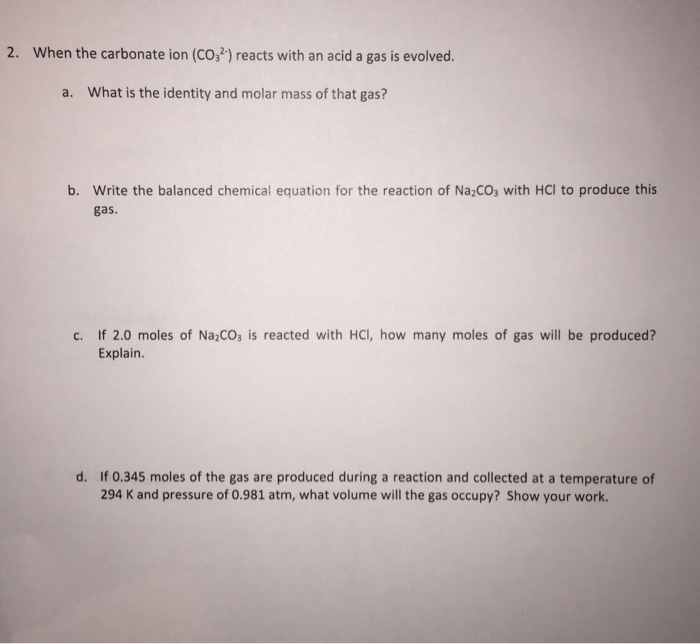 2. When the carbonate ion ($CO_3^{2-}$) reacts with an acid a gas is evolved.

a. What is the identity and molar mass of that gas?

b. Write the balanced chemical equation for the reaction of $Na_2CO_3$ with HCl to produce this gas.

c. If 2.0 moles of $Na_2CO_3$ is reacted with HCl, how many moles of gas will be produced? Explain.

d. If 0.345 moles of the gas are produced during a reaction and collected at a temperature of 294 K and pressure of 0.981 atm, what volume will the gas occupy? Show your work.